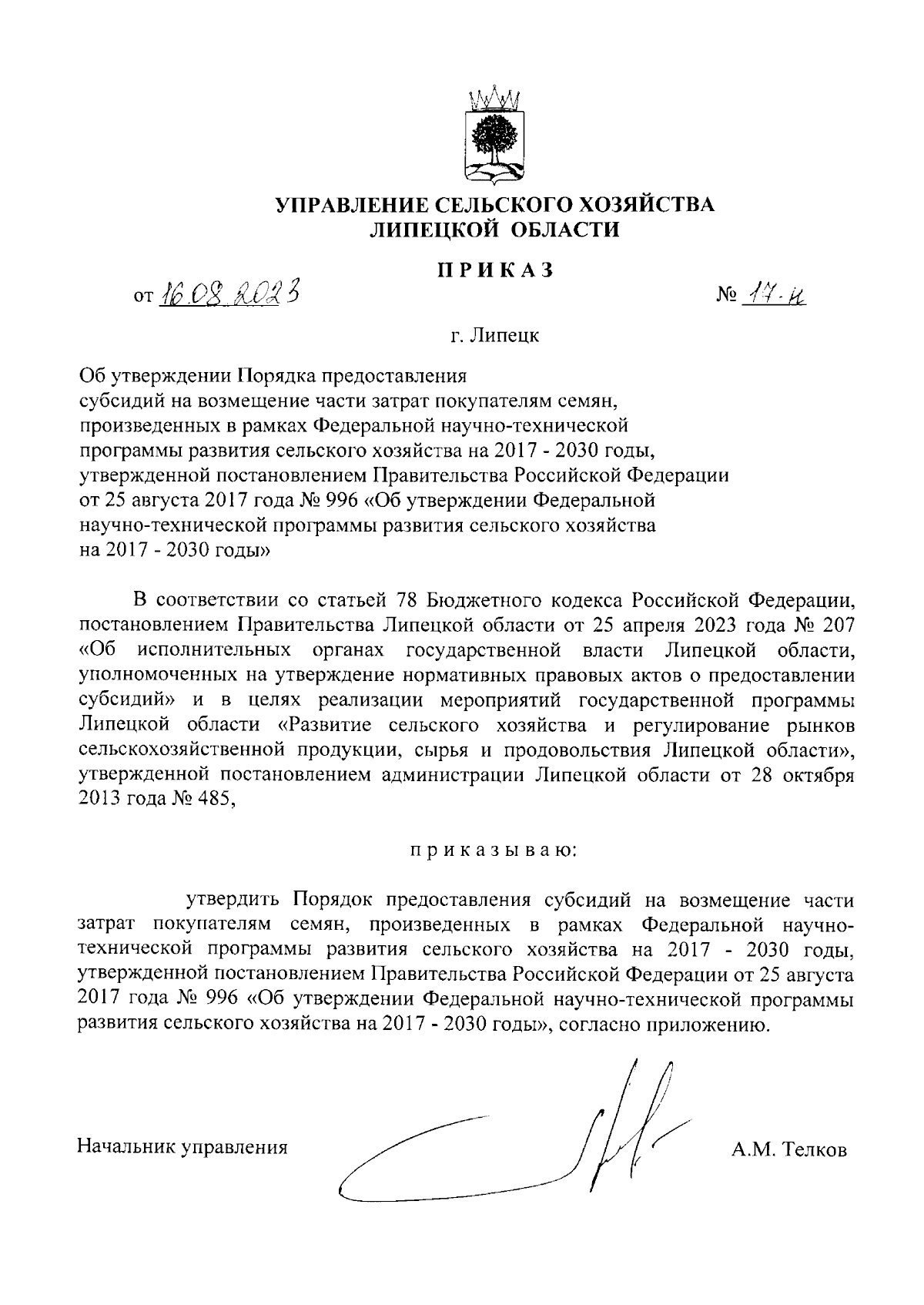 УПРАВЛЕНИЕ СЕЛЬСКОГО ХОЗЯЙСТВА
ЛИПЕЦКОЙ ОБЛАСТИ

ПРИКАЗ

от 16.08.2023 № 17-н

г. Липецк

Об утверждении Порядка предоставления субсидий на возмещение части затрат покупателям семян, произведенных в рамках Федеральной научно-технической программы развития сельского хозяйства на 2017 - 2030 годы, утвержденной постановлением Правительства Российской Федерации от 25 августа 2017 года № 996 «Об утверждении Федеральной научно-технической программы развития сельского хозяйства на 2017 - 2030 годы»

В соответствии со статьей 78 Бюджетного кодекса Российской Федерации, постановлением Правительства Липецкой области от 25 апреля 2023 года № 207 «Об исполнительных органах государственной власти Липецкой области, уполномоченных на утверждение нормативных правовых актов о предоставлении субсидий» и в целях реализации мероприятий государственной программы Липецкой области «Развитие сельского хозяйства и регулирование рынков сельскохозяйственной продукции, сырья и продовольствия Липецкой области», утвержденной постановлением администрации Липецкой области от 28 октября 2013 года № 485,

приказываю:

утвердить Порядок предоставления субсидий на возмещение части затрат покупателям семян, произведенных в рамках Федеральной научно-технической программы развития сельского хозяйства на 2017 - 2030 годы, утвержденной постановлением Правительства Российской Федерации от 25 августа 2017 года № 996 «Об утверждении Федеральной научно-технической программы развития сельского хозяйства на 2017 - 2030 годы», согласно приложению.

Начальник управления А.М. Телков